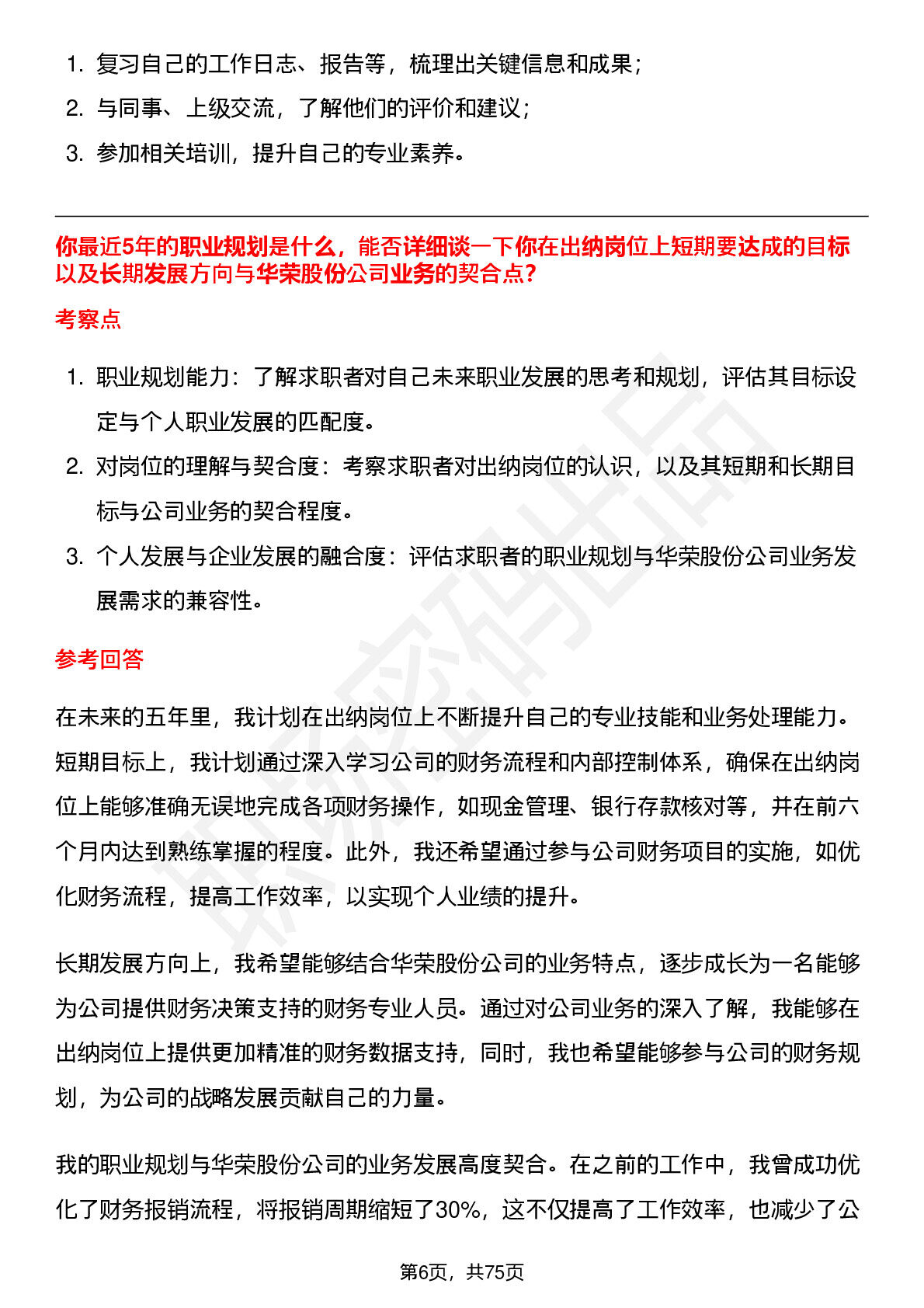 1. 复习自己的工作日志、报告等，梳理出关键信息和成果；
2. 与同事、上级交流，了解他们的评价和建议；
3. 参加相关培训，提升自己的专业素养。

你最近5年的职业规划是什么，能否详细谈一下你在出纳岗位上短期要达成的目标以及长期发展方向与华荣股份公司业务的契合点?

考察点

1. 职业规划能力：了解求职者对自己未来职业发展的思考和规划，评估其目标设定与个人职业发展的匹配度。
2. 对岗位的理解与契合度：考察求职者对出纳岗位的认识，以及其短期和长期目标与公司业务的契合程度。
3. 个人发展与企业发展的融合度：评估求职者的职业规划与华荣股份公司业务发展需求的兼容性。

参考回答

在未来的五年里，我计划在出纳岗位上不断提升自己的专业技能和业务处理能力。短期目标上，我计划通过深入学习公司的财务流程和内部控制体系，确保在出纳岗位上能够准确无误地完成各项财务操作，如现金管理、银行存款核对等，并在前六个月内达到熟练掌握的程度。此外，我还希望通过参与公司财务项目的实施，如优化财务流程，提高工作效率，以实现个人业绩的提升。

长期发展方向上，我希望能够结合华荣股份公司的业务特点，逐步成长为一名能够为公司提供财务决策支持的财务专业人员。通过对公司业务的深入了解，我能够在出纳岗位上提供更加精准的财务数据支持，同时，我也希望能够参与公司的财务规划，为公司的战略发展贡献自己的力量。

我的职业规划与华荣股份公司的业务发展高度契合。在之前的工作中，我曾成功优化了财务报销流程，将报销周期缩短了30%，这不仅提高了工作效率，也减少了公

第6页，共75页

职场密码出品